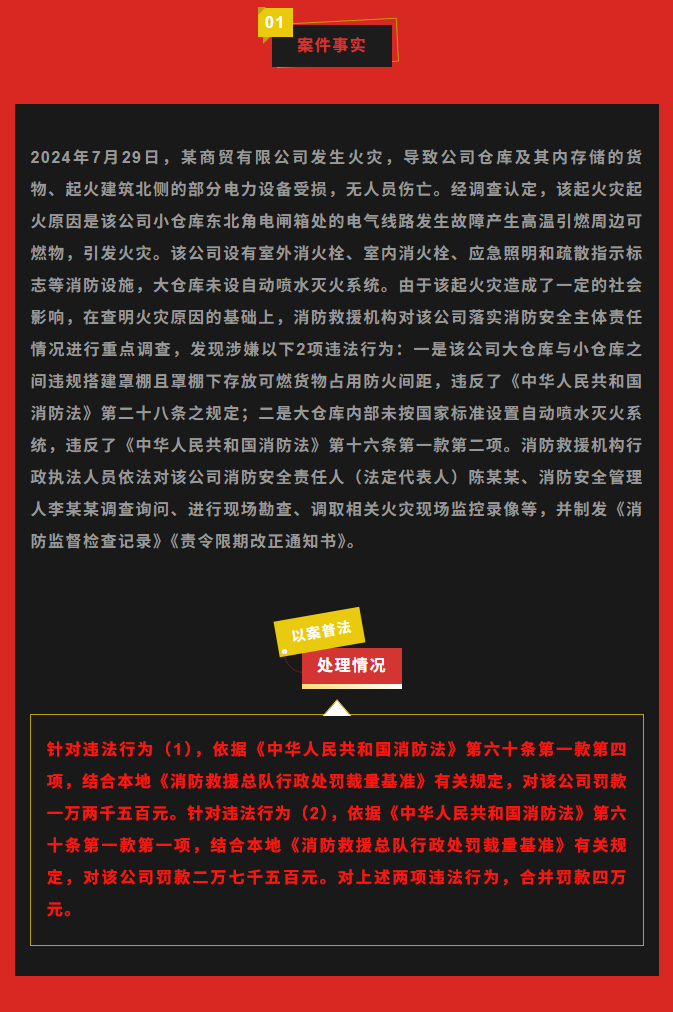 01
案件事实

2024年7月29日，某商贸有限公司发生火灾，导致公司仓库及其内存储的货物、起火建筑北侧的部分电力设备受损，无人员伤亡。经调查认定，该起火灾起火原因是该公司小仓库东北角电闸箱处的电气线路发生故障产生高温引燃周边可燃物，引发火灾。该公司设有室外消火栓、室内消火栓、应急照明和疏散指示标志等消防设施，大仓库未设自动喷水灭火系统。由于该起火灾造成了一定的社会影响，在查明火灾原因的基础上，消防救援机构对该公司落实消防安全主体责任情况进行重点调查，发现涉嫌以下2项违法行为：一是该公司大仓库与小仓库之间违规搭建罩棚且罩棚下存放可燃货物占用防火间距，违反了《中华人民共和国消防法》第二十八条之规定；二是大仓库内部未按国家标准设置自动喷水灭火系统，违反了《中华人民共和国消防法》第十六条第一款第二项。消防救援机构行政执法人员依法对该公司消防安全责任人（法定代表人）陈某某、消防安全管理人李某某调查询问、进行现场勘查、调取相关火灾现场监控录像等，并制发《消防监督检查记录》《责令限期改正通知书》。

以案普法
处理情况

针对违法行为（1），依据《中华人民共和国消防法》第六十条第一款第四项，结合本地《消防救援总队行政处罚裁量基准》有关规定，对该公司罚款一万两千五百元。针对违法行为（2），依据《中华人民共和国消防法》第六十条第一款第一项，结合本地《消防救援总队行政处罚裁量基准》有关规定，对该公司罚款二万七千五百元。对上述两项违法行为，合并罚款四万元。